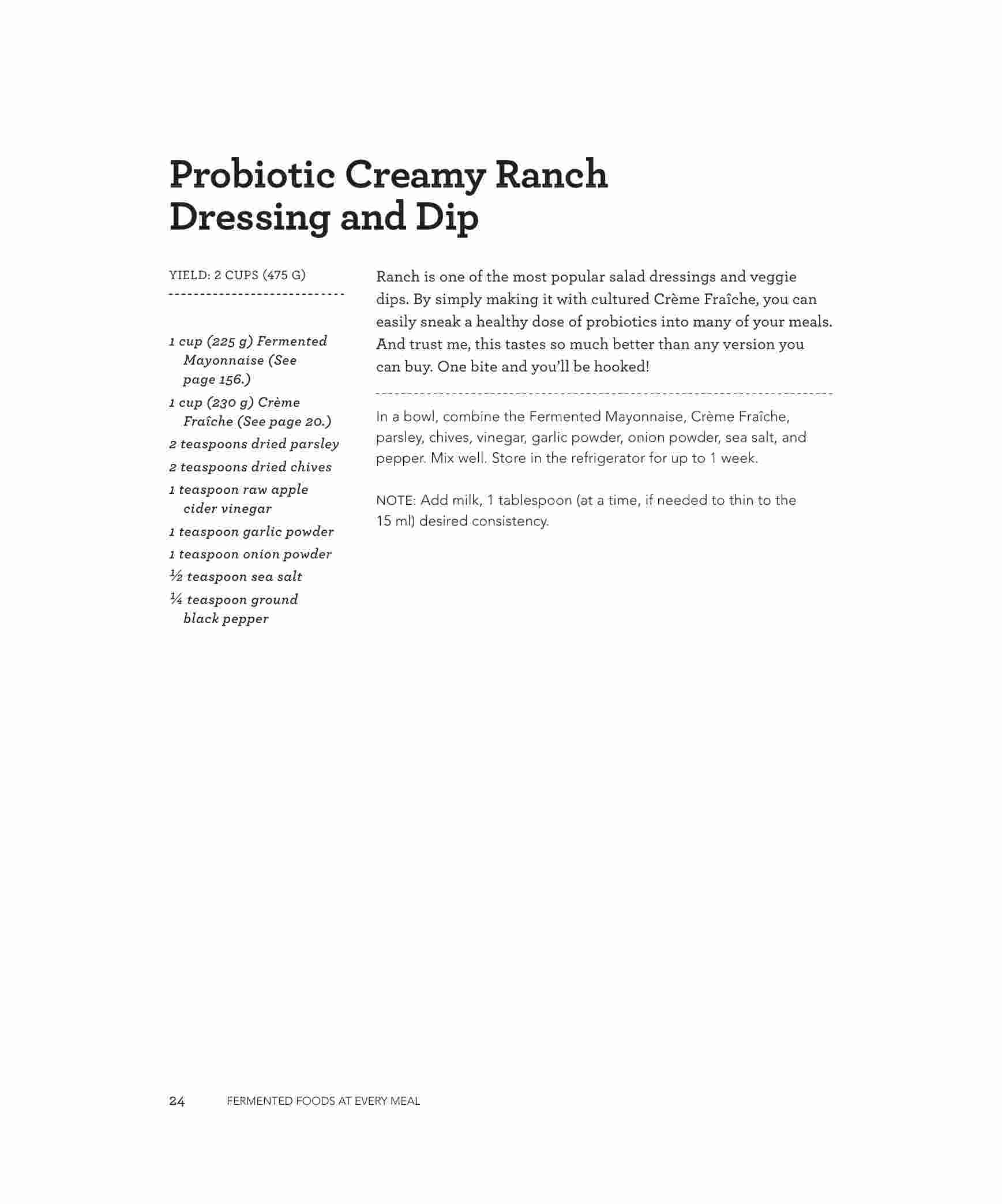 Probiotic Creamy Ranch Dressing and Dip

YIELD: 2 CUPS (475 G)

1 cup (225 g) Fermented Mayonnaise (See page 156.)

1 cup (230 g) Crème Fraîche (See page 20.)

2 teaspoons dried parsley

2 teaspoons dried chives

1 teaspoon raw apple cider vinegar

1 teaspoon garlic powder

1 teaspoon onion powder

½ teaspoon sea salt

¼ teaspoon ground black pepper

Ranch is one of the most popular salad dressings and veggie dips. By simply making it with cultured Crème Fraîche, you can easily sneak a healthy dose of probiotics into many of your meals. And trust me, this tastes so much better than any version you can buy. One bite and you'll be hooked!

In a bowl, combine the Fermented Mayonnaise, Crème Fraîche, parsley, chives, vinegar, garlic powder, onion powder, sea salt, and pepper. Mix well. Store in the refrigerator for up to 1 week.

NOTE: Add milk, 1 tablespoon (at a time, if needed to thin to the 15 ml) desired consistency.

24 FERMENTED FOODS AT EVERY MEAL